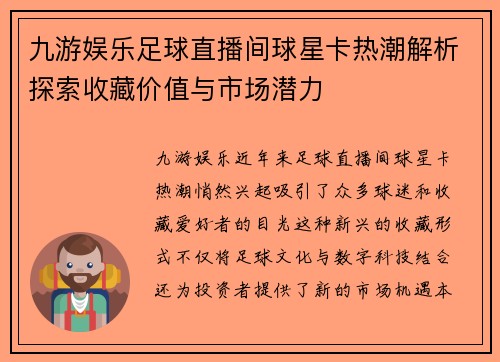 九游娱乐足球直播间球星卡热潮解析探索收藏价值与市场潜力

九游娱乐近年来足球直播间球星卡热潮悄然兴起吸引了众多球迷和收藏爱好者的目光这种新兴的收藏形式不仅将足球文化与数字科技结合还为投资者提供了新的市场机遇本